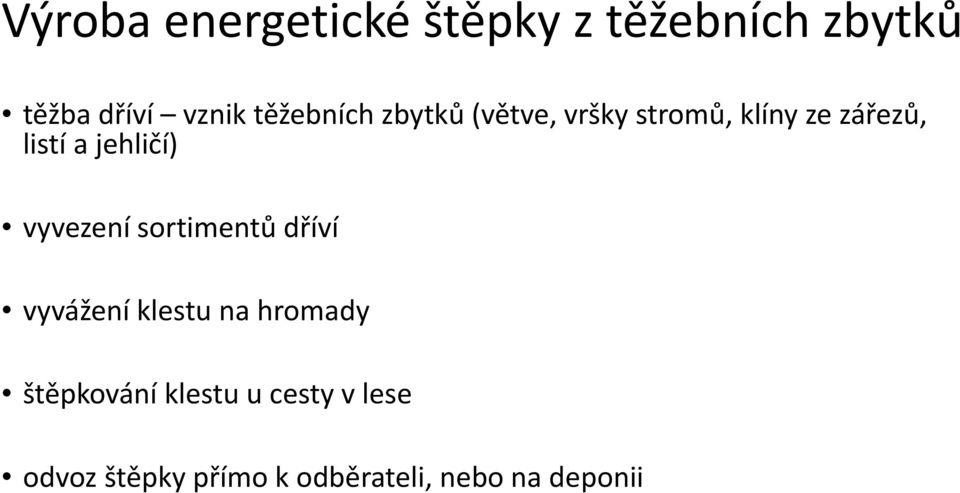 Výroba energetické štěpky z těžebních zbytků

• těžba dříví – vznik těžebních zbytků (větve, vršky stromů, klíny ze zářezů, listí a jehličí)

• vyvezení sortimentů dříví

• vyvážení klestu na hromady

• štěpkování klestu u cesty v lese

• odvoz štěpky přímo k odběrateli, nebo na deponii